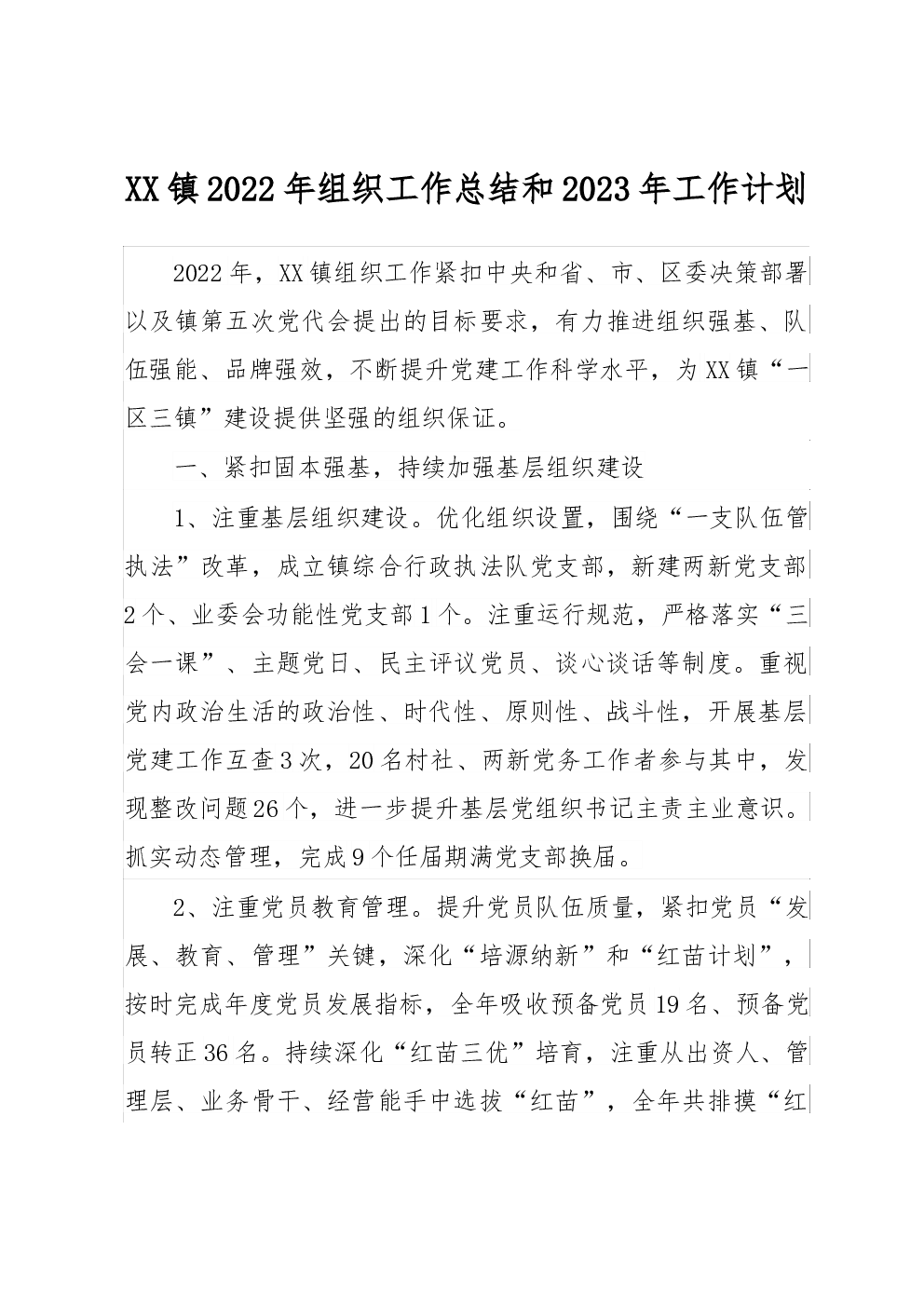 XX镇2022年组织工作总结和2023年工作计划

2022年，XX镇组织工作紧扣中央和省、市、区委决策部署以及镇第五次党代会提出的目标要求，有力推进组织强基、队伍强能、品牌强效，不断提升党建工作科学水平，为XX镇“一区三镇”建设提供坚强的组织保证。

一、紧扣固本强基，持续加强基层组织建设

1、注重基层组织建设。优化组织设置，围绕“一支队伍管执法”改革，成立镇综合行政执法队党支部，新建两新党支部2个、业委会功能性党支部1个。注重运行规范，严格落实“三会一课”、主题党日、民主评议党员、谈心谈话等制度。重视党内政治生活的政治性、时代性、原则性、战斗性，开展基层党建工作互查3次，20名村社、两新党务工作者参与其中，发现整改问题26个，进一步提升基层党组织书记主责主业意识。抓实动态管理，完成9个任届期满党支部换届。

2、注重党员教育管理。提升党员队伍质量，紧扣党员“发展、教育、管理”关键，深化“培源纳新”和“红苗计划”，按时完成年度党员发展指标，全年吸收预备党员19名、预备党员转正36名。持续深化“红苗三优”培育，注重从出资人、管理层、业务骨干、经营能手中选拔“红苗”，全年共排摸“红